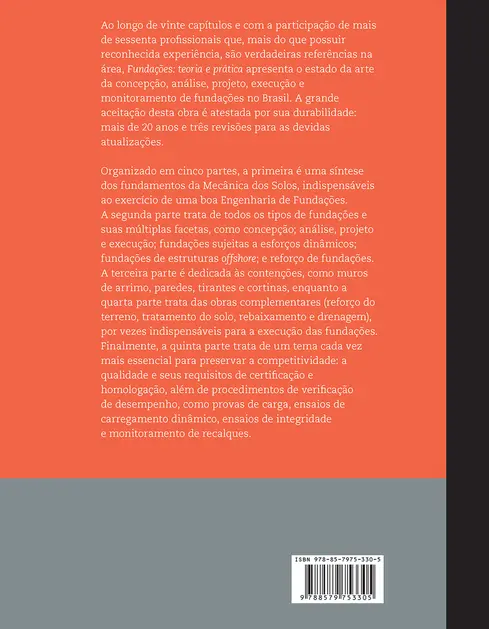 Ao longo de vinte capítulos e com a participação de mais de sessenta profissionais que, mais do que possuir reconhecida experiência, são verdadeiras referências na área, Fundações: teoria e prática apresenta o estado da arte da concepção, análise, projeto, execução e monitoramento de fundações no Brasil. A grande aceitação desta obra é atestada por sua durabilidade: mais de 20 anos e três revisões para as devidas atualizações.

Organizado em cinco partes, a primeira é uma síntese dos fundamentos da Mecânica dos Solos, indispensáveis ao exercício de uma boa Engenharia de Fundações. A segunda parte trata de todos os tipos de fundações e suas múltiplas facetas, como concepção; análise, projeto e execução; fundações sujeitas a esforços dinâmicos; fundações de estruturas offshore; e reforço de fundações. A terceira parte é dedicada às contenções, como muros de arrimo, paredes, tirantes e cortinas, enquanto a quarta parte trata das obras complementares (reforço do terreno, tratamento do solo, rebaixamento e drenagem), por vezes indispensáveis para a execução das fundações. Finalmente, a quinta parte trata de um tema cada vez mais essencial para preservar a competitividade: a qualidade e seus requisitos de certificação e homologação, além de procedimentos de verificação de desempenho, como provas de carga, ensaios de carregamento dinâmico, ensaios de integridade e monitoramento de recalques.

ISBN 978-85-7975-330-5

9 788579 753305